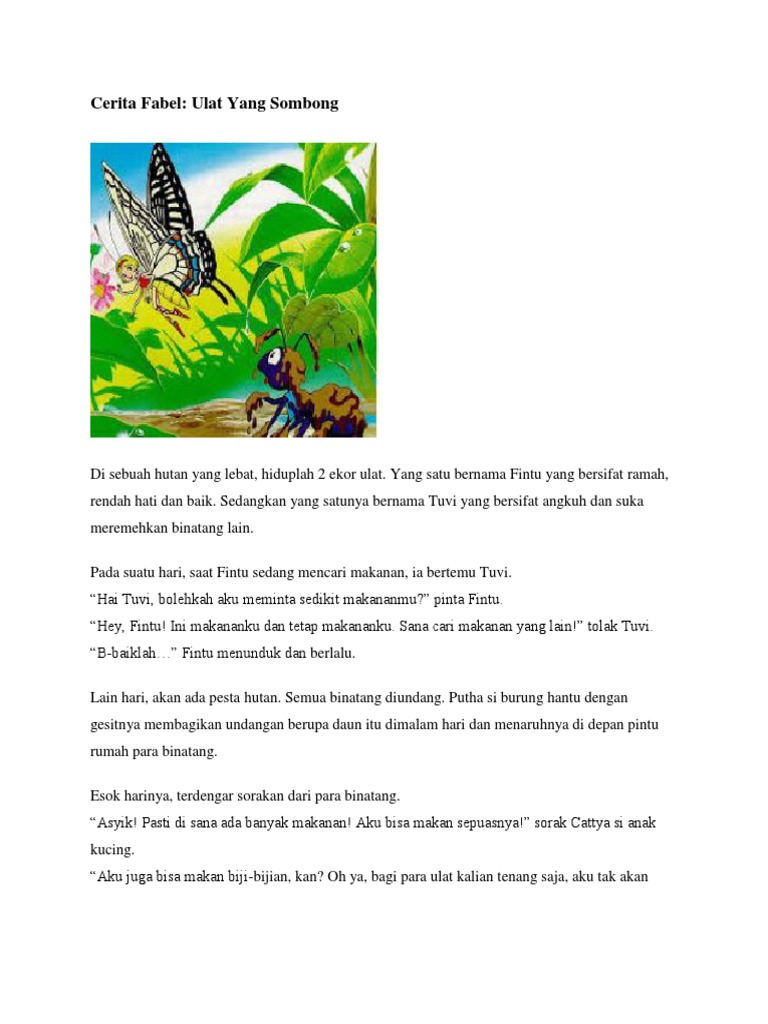 Cerita Fabel: Ulat Yang Sombong

Di sebuah hutan yang lebat, hiduplah 2 ekor ulat. Yang satu bernama Fintu yang bersifat ramah, rendah hati dan baik. Sedangkan yang satunya bernama Tuvi yang bersifat angkuh dan suka meremehkan binatang lain.

Pada suatu hari, saat Fintu sedang mencari makanan, ia bertemu Tuvi.
“Hai Tuvi, bolehkah aku meminta sedikit makananmu?” pinta Fintu.
“Hey, Fintu! Ini makananku dan tetap makananku. Sana cari makanan yang lain!” tolak Tuvi.
“B-baiklah…” Fintu menunduk dan berlalu.

Lain hari, akan ada pesta hutan. Semua binatang diundang. Putha si burung hantu dengan gesitnya membagikan undangan berupa daun itu dimalam hari dan menaruhnya di depan pintu rumah para binatang.

Esok harinya, terdengar sorakan dari para binatang.
“Asyik! Pasti di sana ada banyak makanan! Aku bisa makan sepuasnya!” sorak Cattya si anak kucing.
“Aku juga bisa makan biji-bijian, kan? Oh ya, bagi para ulat kalian tenang saja, aku tak akan